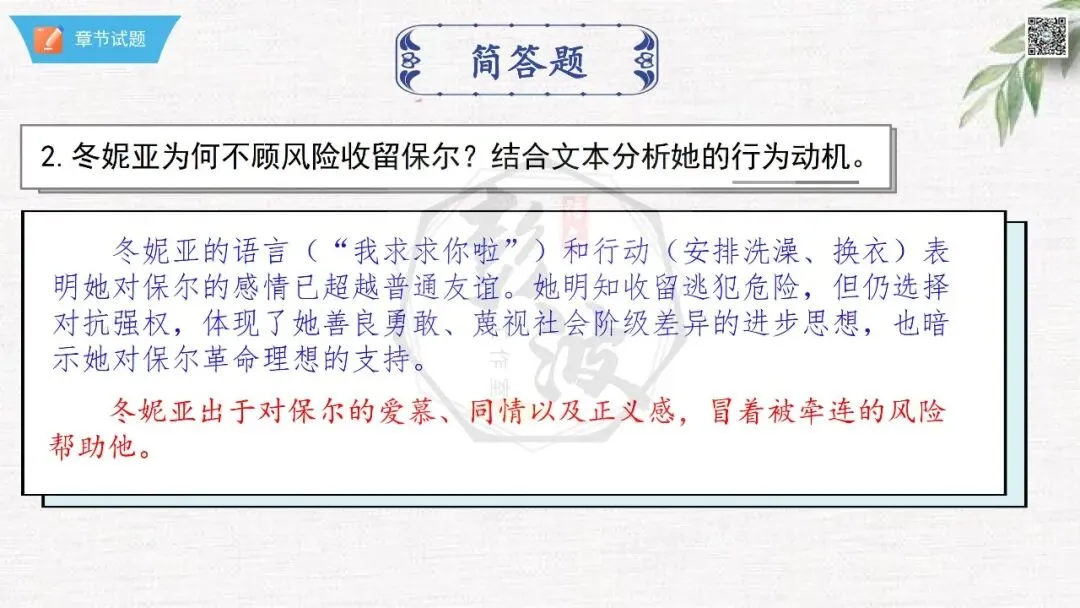 章节试题

简答题

2.冬妮亚为何不顾风险收留保尔？结合文本分析她的行为动机。

冬妮亚的语言（“我求求你啦”）和行动（安排洗澡、换衣）表明她对保尔的感情已超越普通友谊。她明知收留逃犯危险，但仍选择对抗强权，体现了她善良勇敢、蔑视社会阶级差异的进步思想，也暗示她对保尔革命理想的支持。

冬妮亚出于对保尔的爱慕、同情以及正义感，冒着被牵连的风险帮助他。